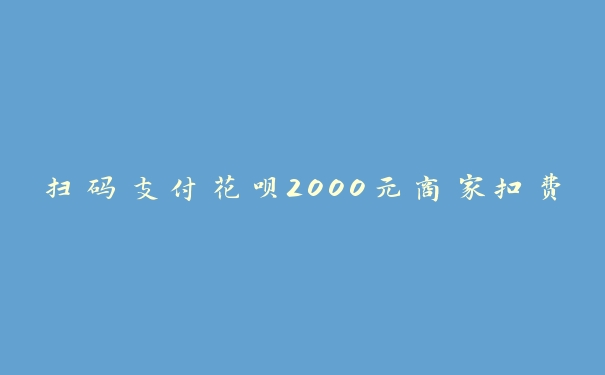 扫码支付花呗2000元商家扣费